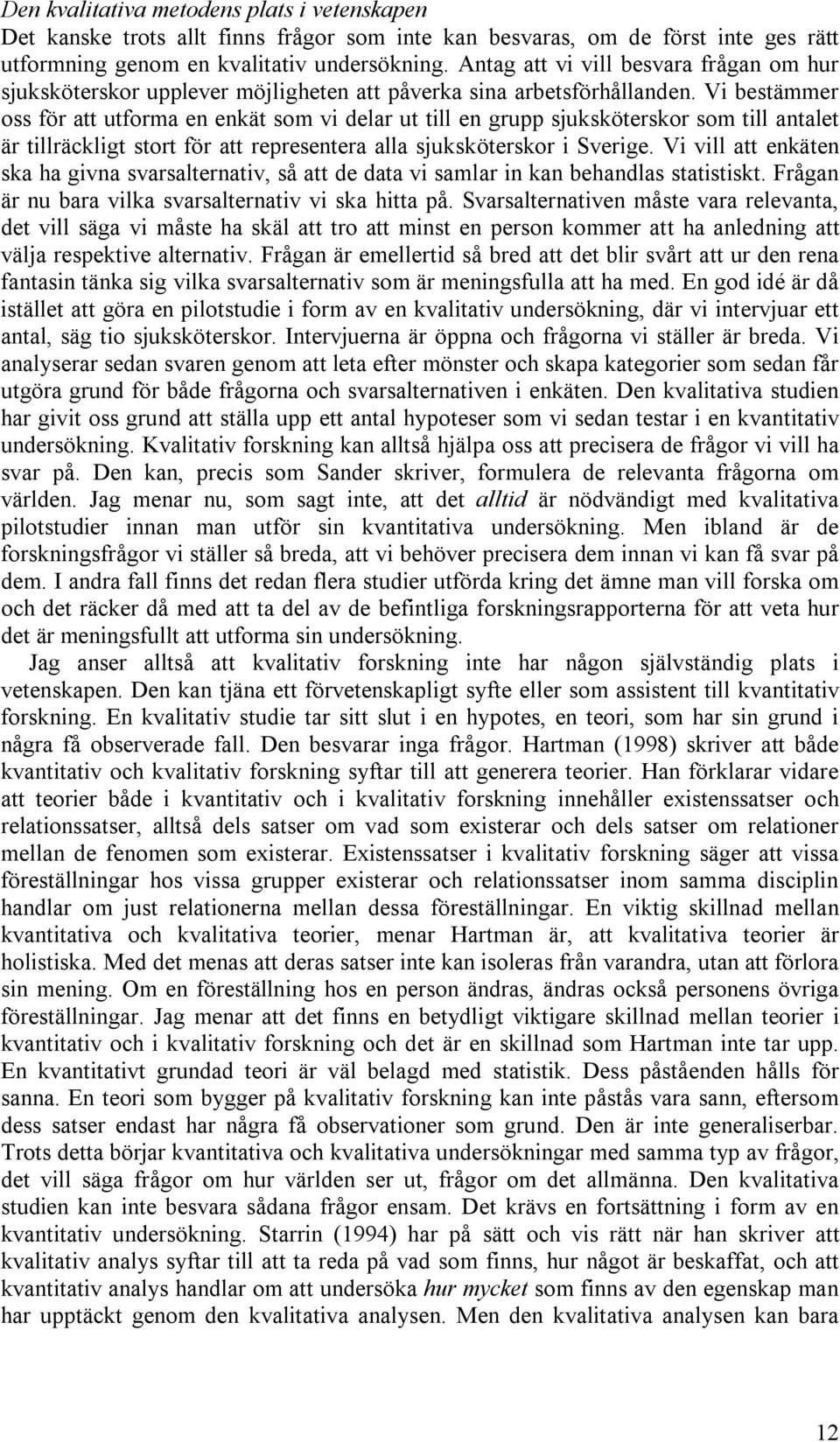 Den kvalitativa metodens plats i vetenskapen
Det kanske trots allt finns frågor som inte kan besvaras, om de först inte ges rätt utformning genom en kvalitativ undersökning. Antag att vi vill besvara frågan om hur sjuksköterskor upplever möjligheten att påverka sina arbetsförhållanden. Vi bestämmer oss för att utforma en enkät som vi delar ut till en grupp sjuksköterskor som till antalet är tillräckligt stort för att representera alla sjuksköterskor i Sverige. Vi vill att enkäten ska ha givna svarsalternativ, så att de data vi samlar in kan behandlas statistiskt. Frågan är nu bara vilka svarsalternativ vi ska hitta på. Svarsalternativen måste vara relevanta, det vill säga vi måste ha skäl att tro att minst en person kommer att ha anledning att välja respektive alternativ. Frågan är emellertid så bred att det blir svårt att ur den rena fantasin tänka sig vilka svarsalternativ som är meningsfulla att ha med. En god idé är då istället att göra en pilotstudie i form av en kvalitativ undersökning, där vi intervjuar ett antal, säg tio sjuksköterskor. Intervjuerna är öppna och frågorna vi ställer är breda. Vi analyserar sedan svaren genom att leta efter mönster och skapa kategorier som sedan får utgöra grund för både frågorna och svarsalternativen i enkäten. Den kvalitativa studien har givit oss grund att ställa upp ett antal hypoteser som vi sedan testar i en kvantitativ undersökning. Kvalitativ forskning kan alltså hjälpa oss att precisera de frågor vi vill ha svar på. Den kan, precis som Sander skriver, formulera de relevanta frågorna om världen. Jag menar nu, som sagt inte, att det alltid är nödvändigt med kvalitativa pilotstudier innan man utför sin kvantitativa undersökning. Men ibland är de forskningsfrågor vi ställer så breda, att vi behöver precisera dem innan vi kan få svar på dem. I andra fall finns det redan flera studier utförda kring det ämne man vill forska om och det räcker då med att ta del av de befintliga forskningsrapporterna för att veta hur det är meningsfullt att utforma sin undersökning.

Jag anser alltså att kvalitativ forskning inte har någon självständig plats i vetenskapen. Den kan tjäna ett förvetenskapligt syfte eller som assistent till kvantitativ forskning. En kvalitativ studie tar sitt slut i en hypotes, en teori, som har sin grund i några få observerade fall. Den besvarar inga frågor. Hartman (1998) skriver att både kvantitativ och kvalitativ forskning syftar till att generera teorier. Han förklarar vidare att teorier både i kvantitativ och i kvalitativ forskning innehåller existenssatser och relationssatser, alltså dels satser om vad som existerar och dels satser om relationer mellan de fenomen som existerar. Existenssatser i kvalitativ forskning säger att vissa föreställningar hos vissa grupper existerar och relationssatser inom samma disciplin handlar om just relationerna mellan dessa föreställningar. En viktig skillnad mellan kvantitativa och kvalitativa teorier, menar Hartman är, att kvalitativa teorier är holistiska. Med det menas att deras satser inte kan isoleras från varandra, utan att förlora sin mening. Om en föreställning hos en person ändras, ändras också personens övriga föreställningar. Jag menar att det finns en betydligt viktigare skillnad mellan teorier i kvantitativ och i kvalitativ forskning och det är en skillnad som Hartman inte tar upp. En kvantitativt grundad teori är väl belagd med statistik. Dess påståenden hålls för sanna. En teori som bygger på kvalitativ forskning kan inte påstås vara sann, eftersom dess satser endast har några få observationer som grund. Den är inte generaliserbar. Trots detta börjar kvantitativa och kvalitativa undersökningar med samma typ av frågor, det vill säga frågor om hur världen ser ut, frågor om det allmänna. Den kvalitativa studien kan inte besvara sådana frågor ensam. Det krävs en fortsättning i form av en kvantitativ undersökning. Starrin (1994) har på sätt och vis rätt när han skriver att kvalitativ analys syftar till att ta reda på vad som finns, hur något är beskaffat, och att kvantitativ analys handlar om att undersöka hur mycket som finns av den egenskap man har upptäckt genom den kvalitativa analysen. Men den kvalitativa analysen kan bara

12